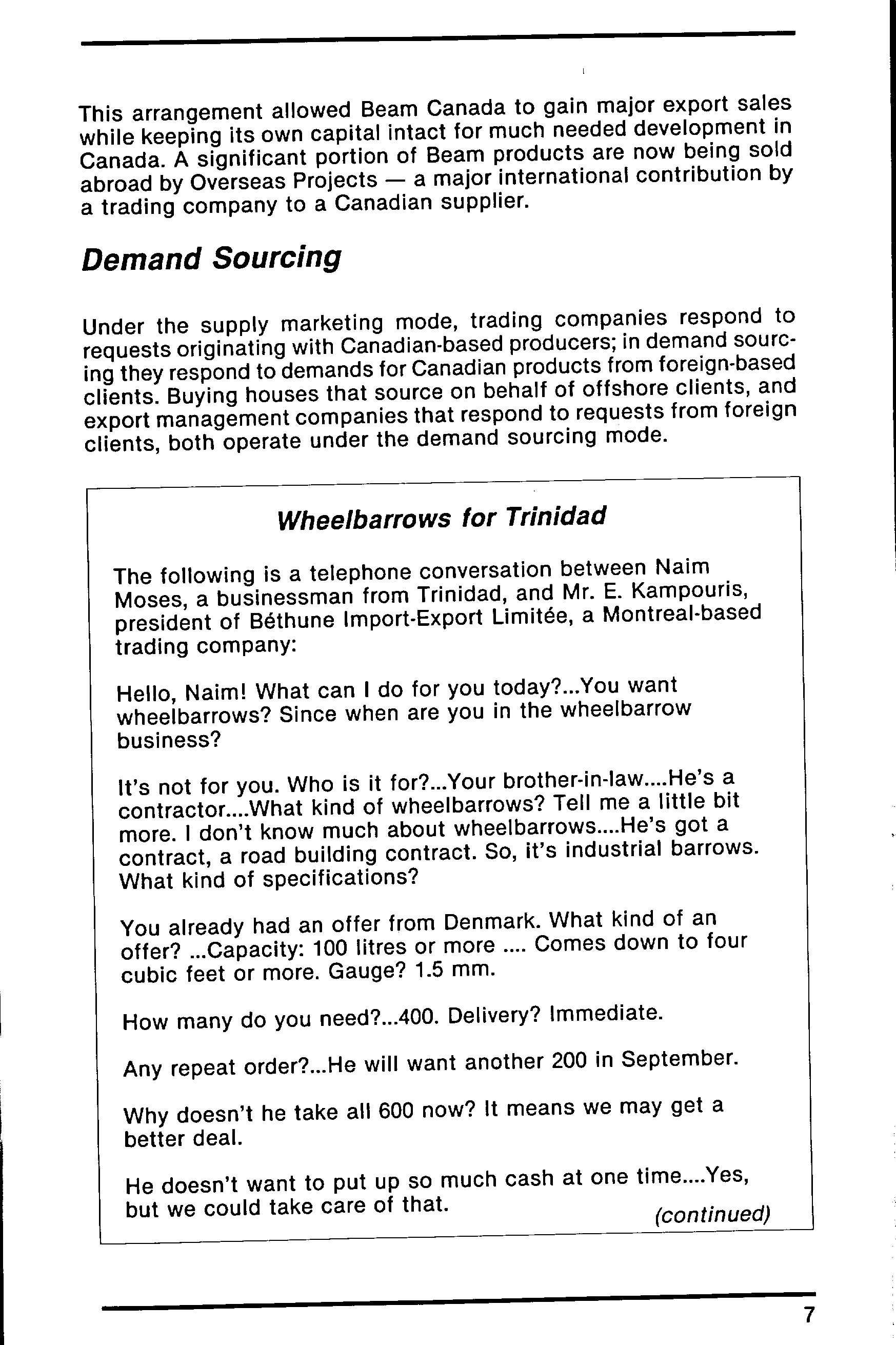 This arrangement allowed Beam Canada to gain major export sales while keeping its own capital intact for much needed development in Canada. A significant portion of Beam products are now being sold abroad by Overseas Projects — a major international contribution by a trading company to a Canadian supplier.

Demand Sourcing

Under the supply marketing mode, trading companies respond to requests originating with Canadian-based producers; in demand sourcing they respond to demands for Canadian products from foreign-based clients. Buying houses that source on behalf of offshore clients, and export management companies that respond to requests from foreign clients, both operate under the demand sourcing mode.

Wheelbarrows for Trinidad

The following is a telephone conversation between Naim Moses, a businessman from Trinidad, and Mr. E. Kampouris, president of Béthune Import-Export Limitée, a Montreal-based trading company:

Hello, Naim! What can I do for you today?...You want wheelbarrows? Since when are you in the wheelbarrow business?

It's not for you. Who is it for?...Your brother-in-law....He's a contractor....What kind of wheelbarrows? Tell me a little bit more. I don't know much about wheelbarrows....He's got a contract, a road building contract. So, it's industrial barrows. What kind of specifications?

You already had an offer from Denmark. What kind of an offer? ...Capacity: 100 litres or more .... Comes down to four cubic feet or more. Gauge? 1.5 mm.

How many do you need?...400. Delivery? Immediate.

Any repeat order?...He will want another 200 in September.

Why doesn't he take all 600 now? It means we may get a better deal.

He doesn't want to put up so much cash at one time....Yes, but we could take care of that.

(continued)

7